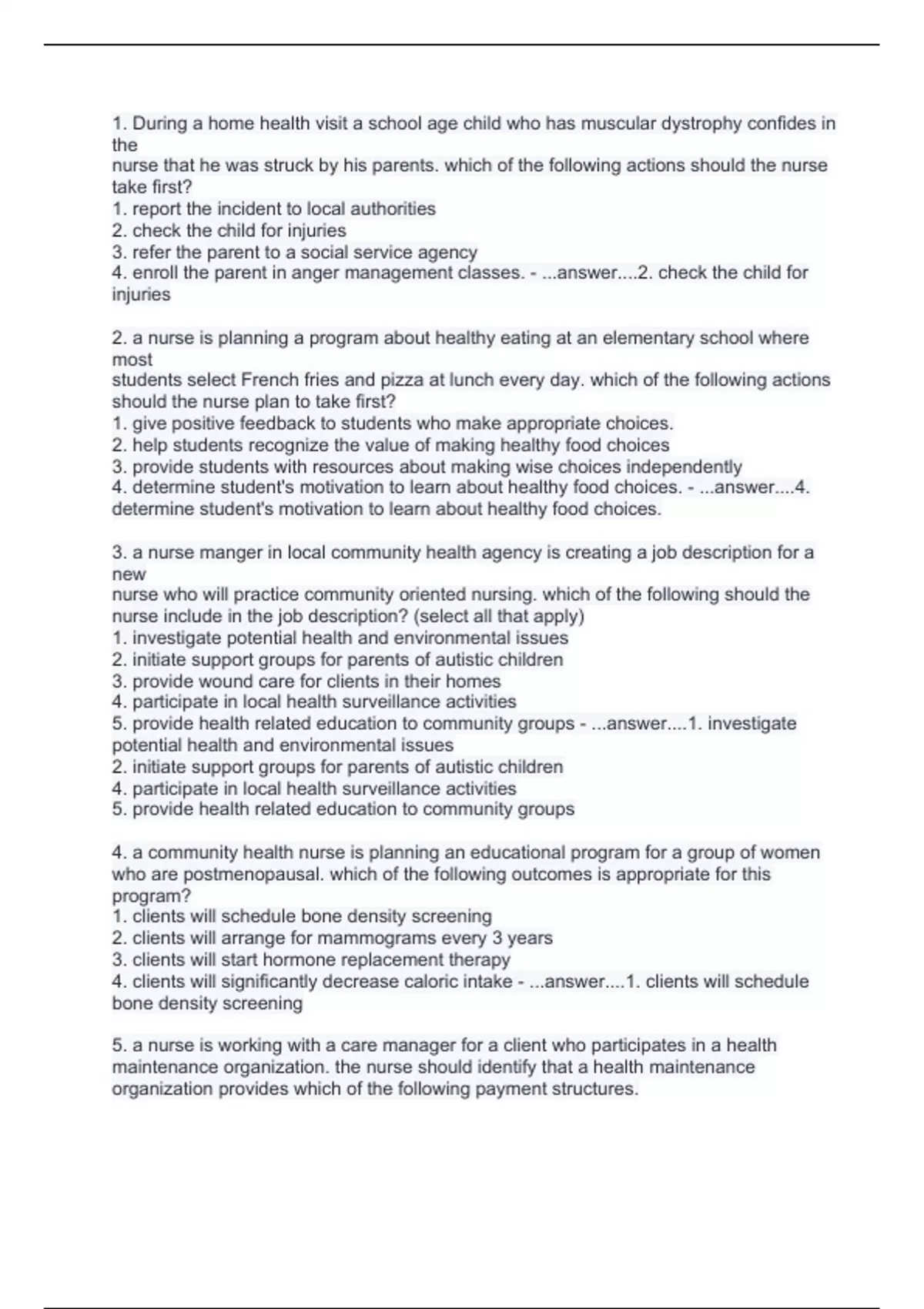 1. During a home health visit a school age child who has muscular dystrophy confides in the
nurse that he was struck by his parents. which of the following actions should the nurse take first?
1. report the incident to local authorities
2. check the child for injuries
3. refer the parent to a social service agency
4. enroll the parent in anger management classes. - ...answer....2. check the child for injuries

2. a nurse is planning a program about healthy eating at an elementary school where most
students select French fries and pizza at lunch every day. which of the following actions should the nurse plan to take first?
1. give positive feedback to students who make appropriate choices.
2. help students recognize the value of making healthy food choices
3. provide students with resources about making wise choices independently
4. determine student's motivation to learn about healthy food choices. - ...answer....4. determine student's motivation to learn about healthy food choices.

3. a nurse manger in local community health agency is creating a job description for a new
nurse who will practice community oriented nursing. which of the following should the nurse include in the job description? (select all that apply)
1. investigate potential health and environmental issues
2. initiate support groups for parents of autistic children
3. provide wound care for clients in their homes
4. participate in local health surveillance activities
5. provide health related education to community groups - ...answer....1. investigate potential health and environmental issues
2. initiate support groups for parents of autistic children
4. participate in local health surveillance activities
5. provide health related education to community groups

4. a community health nurse is planning an educational program for a group of women who are postmenopausal. which of the following outcomes is appropriate for this program?
1. clients will schedule bone density screening
2. clients will arrange for mammograms every 3 years
3. clients will start hormone replacement therapy
4. clients will significantly decrease caloric intake - ...answer....1. clients will schedule bone density screening

5. a nurse is working with a care manager for a client who participates in a health maintenance organization. the nurse should identify that a health maintenance organization provides which of the following payment structures.